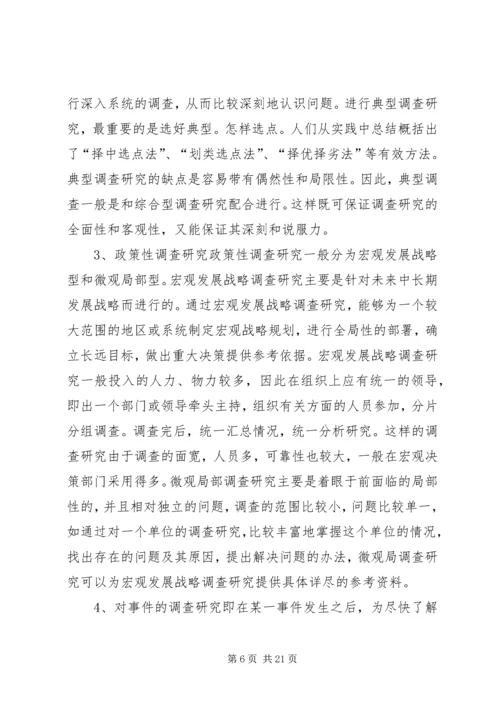 行深入系统的调查，从而比较深刻地认识问题。进行典型调查研究，最重要的是选好典型。怎样选点。人们从实践中总结概括出了“择中选点法”、“划类选点法”、“择优择劣法”等有效方法。典型调查研究的缺点是容易带有偶然性和局限性。因此，典型调查一般是和综合型调查研究配合进行。这样既可保证调查研究的全面性和客观性，又能保证其深刻和说服力。

3、政策性调查研究政策性调查研究一般分为宏观发展战略型和微观局部型。宏观发展战略调查研究主要是针对未来中长期发展战略而进行的。通过宏观发展战略调查研究，能够为一个较大范围的地区或系统制定宏观战略规划，进行全局性的部署，确立长远目标，做出重大决策提供参考依据。宏观发展战略调查研究一般投入的人力、物力较多，因此在组织上应有统一的领导，即出一个部门或领导牵头主持，组织有关方面的人员参加，分片分组调查。调查完后，统一汇总情况，统一分析研究。这样的调查研究由于调查的面宽，人员多，可靠性也较大，一般在宏观决策部门采用得多。微观局部调查研究主要是着眼于前面临的局部性的，并且相对独立的问题，调查的范围比较小，问题比较单一，如通过对一个单位的调查研究，比较丰富地掌握这个单位的情况，找出存在的问题及其原因，提出解决问题的办法，微观局调查研究可以为宏观发展战略调查研究提供具体详尽的参考资料。

4、对事件的调查研究即在某一事件发生之后，为尽快了解

第 6 页 共 21 页